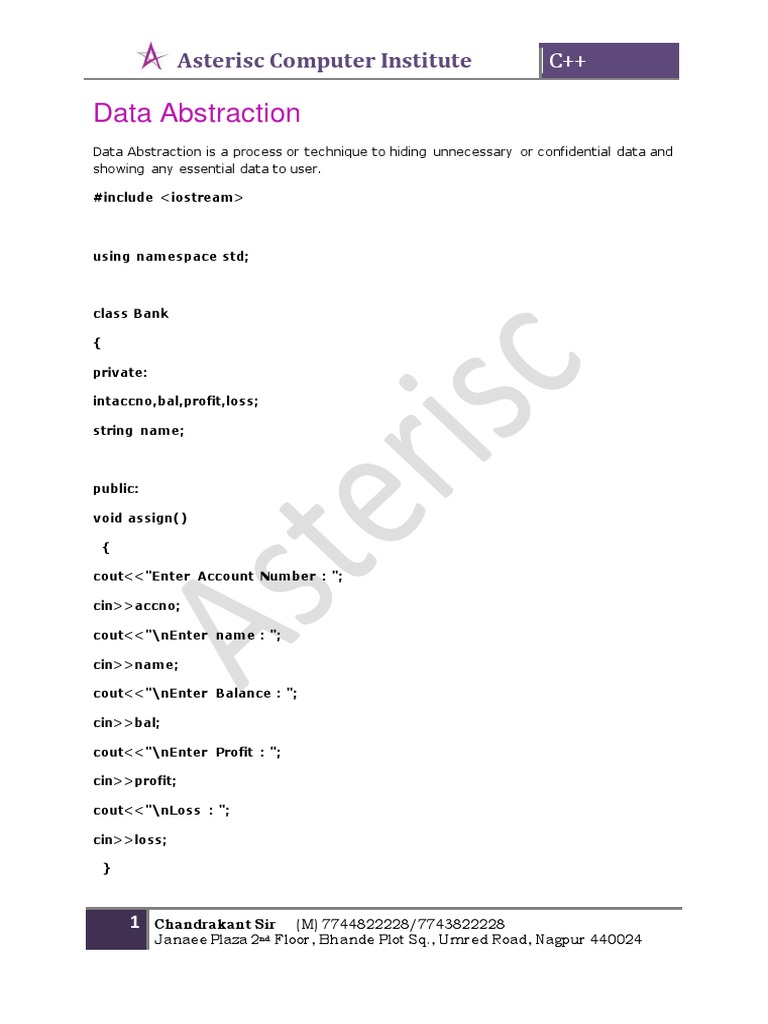 Asterisc Computer Institute

C++

Data Abstraction

Data Abstraction is a process or technique to hiding unnecessary or confidential data and showing any essential data to user.

#include <iostream>

using namespace std;

class Bank

{

private:

intaccno,bal,profit,loss;

string name;

public:

void assign()

{

cout<<"Enter Account Number : ";

cin>>accno;

cout<<"\nEnter name : ";

cin>>name;

cout<<"\nEnter Balance : ";

cin>>bal;

cout<<"\nEnter Profit : ";

cin>>profit;

cout<<"\nLoss : ";

cin>>loss;

}

Asterisc

1 Chandrakant Sir (M) 7744822228/7743822228
Janaee Plaza 2nd Floor, Bhande Plot Sq., Umred Road, Nagpur 440024